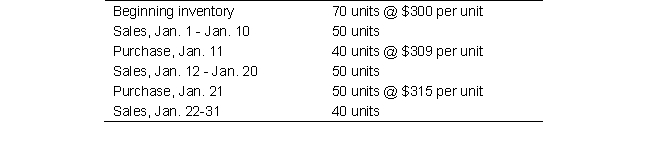 | | |
|---|---|
| Beginning inventory | 70 units @ \$300 per unit |
| Sales, Jan. 1 - Jan. 10 | 50 units |
| Purchase, Jan. 11 | 40 units @ \$309 per unit |
| Sales, Jan. 12 - Jan. 20 | 50 units |
| Purchase, Jan. 21 | 50 units @ \$315 per unit |
| Sales, Jan. 22-31 | 40 units |